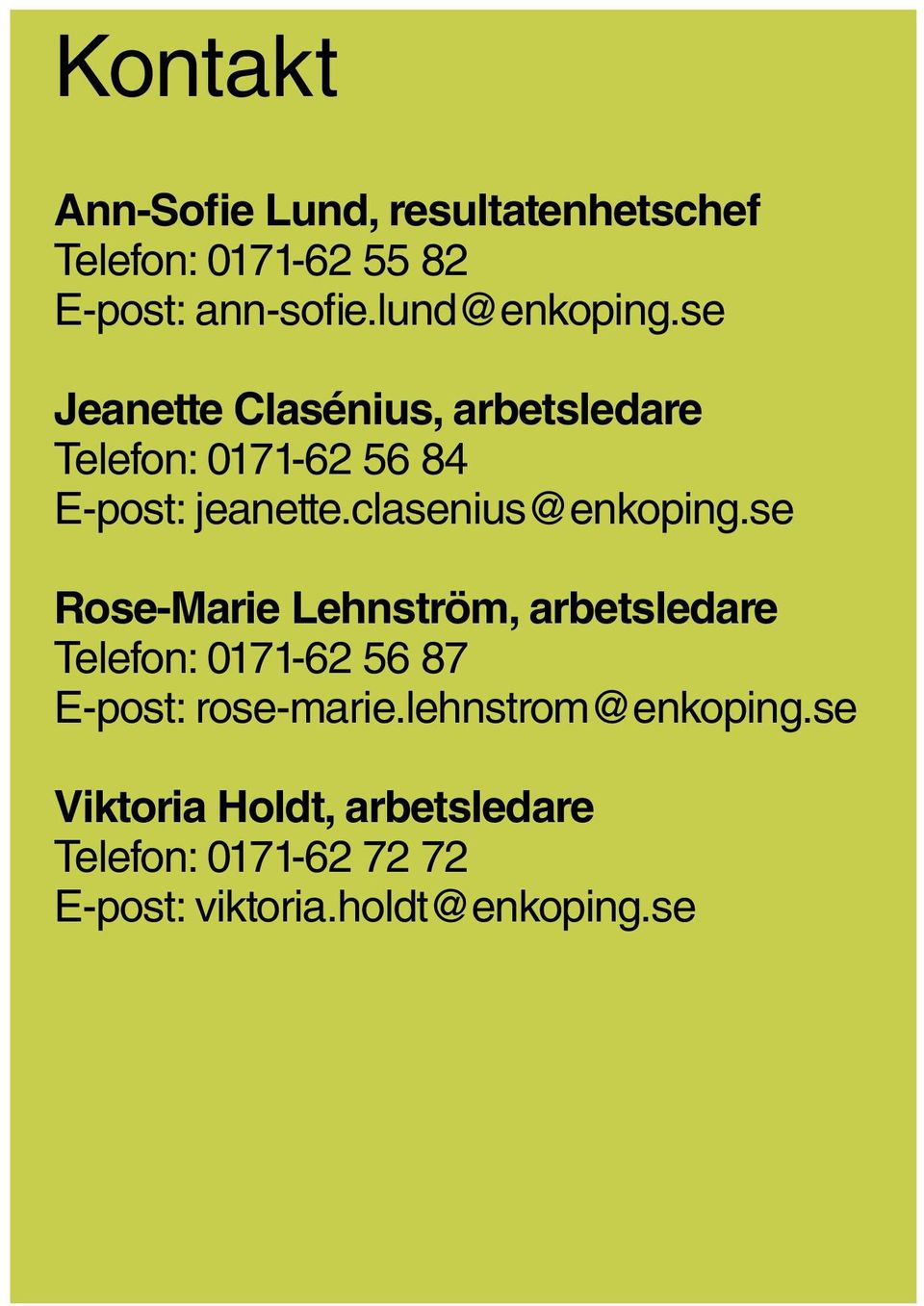 Kontakt

Ann-Sofie Lund, resultatenhetschef
Telefon: 0171-62 55 82
E-post: ann-sofie.lund@enkoping.se

Jeanette Clasénius, arbetsledare
Telefon: 0171-62 56 84
E-post: jeanette.clasenius@enkoping.se

Rose-Marie Lehnström, arbetsledare
Telefon: 0171-62 56 87
E-post: rose-marie.lehnstrom@enkoping.se

Viktoria Holdt, arbetsledare
Telefon: 0171-62 72 72
E-post: viktoria.holdt@enkoping.se